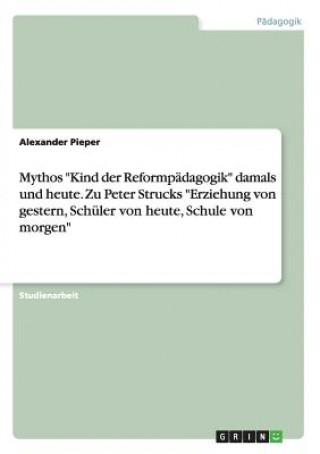 Pädagogik

Alexander Pieper

Mythos "Kind der Reformpädagogik" damals und heute. Zu Peter Strucks "Erziehung von gestern, Schüler von heute, Schule von morgen"

Studienarbeit

GRIN